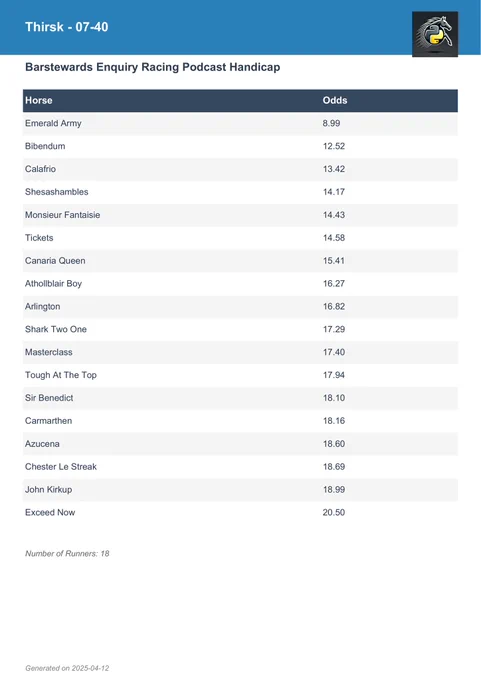 Thirsk - 07-40

Barstewards Enquiry Racing Podcast Handicap

| Horse | Odds |
|---|---|
| Emerald Army | 8.99 |
| Bibendum | 12.52 |
| Calafrio | 13.42 |
| Shesashambles | 14.17 |
| Monsieur Fantaisie | 14.43 |
| Tickets | 14.58 |
| Canaria Queen | 15.41 |
| Athollblair Boy | 16.27 |
| Arlington | 16.82 |
| Shark Two One | 17.29 |
| Masterclass | 17.40 |
| Tough At The Top | 17.94 |
| Sir Benedict | 18.10 |
| Carmarthen | 18.16 |
| Azucena | 18.60 |
| Chester Le Streak | 18.69 |
| John Kirkup | 18.99 |
| Exceed Now | 20.50 |

Number of Runners: 18

Generated on 2025-04-12